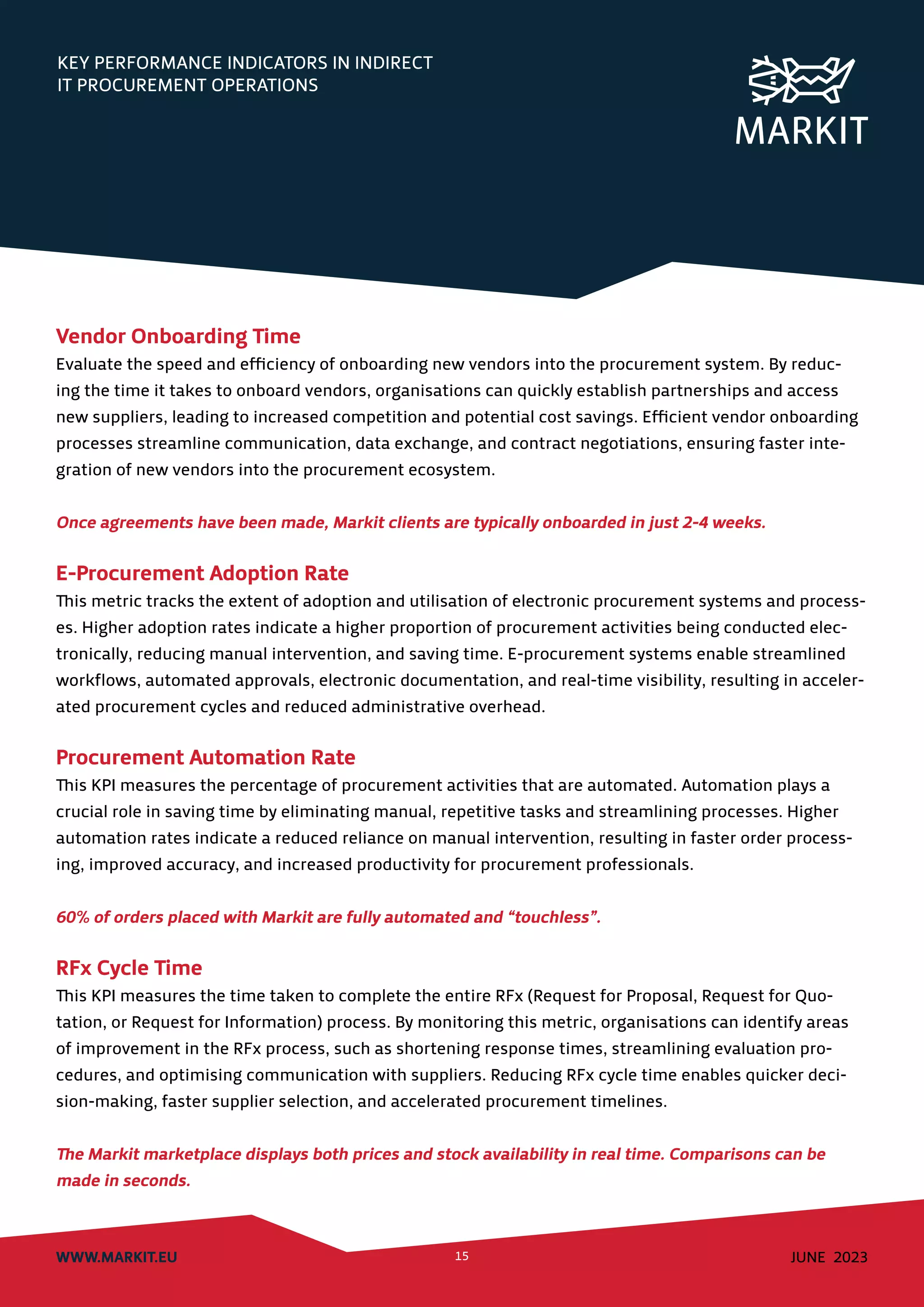 KEY PERFORMANCE INDICATORS IN INDIRECT IT PROCUREMENT OPERATIONS

MARKIT

Vendor Onboarding Time
Evaluate the speed and efficiency of onboarding new vendors into the procurement system. By reducing the time it takes to onboard vendors, organisations can quickly establish partnerships and access new suppliers, leading to increased competition and potential cost savings. Efficient vendor onboarding processes streamline communication, data exchange, and contract negotiations, ensuring faster integration of new vendors into the procurement ecosystem.

Once agreements have been made, Markit clients are typically onboarded in just 2-4 weeks.

E-Procurement Adoption Rate
This metric tracks the extent of adoption and utilisation of electronic procurement systems and processes. Higher adoption rates indicate a higher proportion of procurement activities being conducted electronically, reducing manual intervention, and saving time. E-procurement systems enable streamlined workflows, automated approvals, electronic documentation, and real-time visibility, resulting in accelerated procurement cycles and reduced administrative overhead.

Procurement Automation Rate
This KPI measures the percentage of procurement activities that are automated. Automation plays a crucial role in saving time by eliminating manual, repetitive tasks and streamlining processes. Higher automation rates indicate a reduced reliance on manual intervention, resulting in faster order processing, improved accuracy, and increased productivity for procurement professionals.

60% of orders placed with Markit are fully automated and “touchless”.

RFx Cycle Time
This KPI measures the time taken to complete the entire RFx (Request for Proposal, Request for Quotation, or Request for Information) process. By monitoring this metric, organisations can identify areas of improvement in the RFx process, such as shortening response times, streamlining evaluation procedures, and optimising communication with suppliers. Reducing RFx cycle time enables quicker decision-making, faster supplier selection, and accelerated procurement timelines.

The Markit marketplace displays both prices and stock availability in real time. Comparisons can be made in seconds.

WWW.MARKIT.EU
15
JUNE 2023